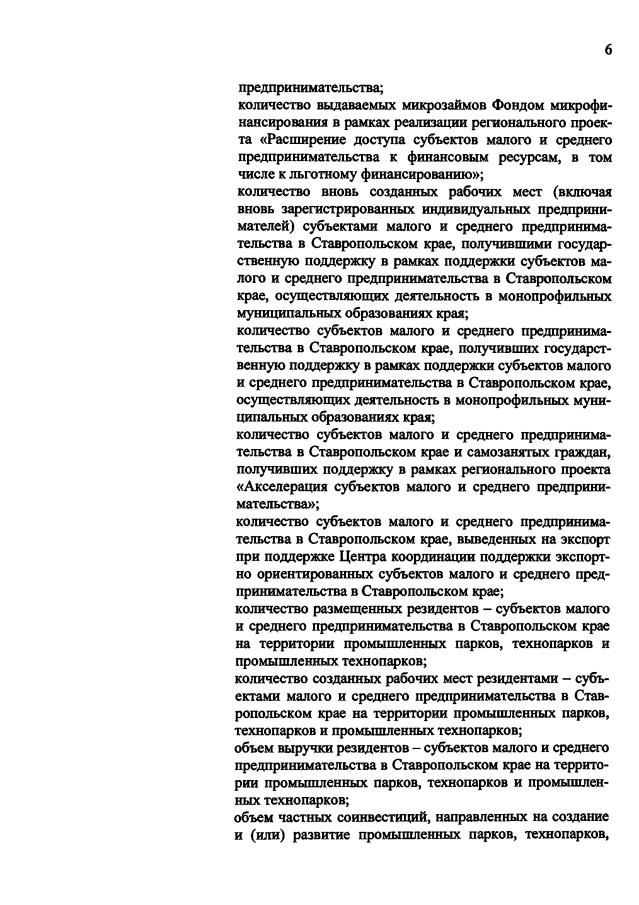 6

предпринимательства;

количество выдаваемых микрозаймов Фондом микрофинансирования в рамках реализации регионального проекта «Расширение доступа субъектов малого и среднего предпринимательства к финансовым ресурсам, в том числе к льготному финансированию»;

количество вновь созданных рабочих мест (включая вновь зарегистрированных индивидуальных предпринимателей) субъектами малого и среднего предпринимательства в Ставропольском крае, получившими государственную поддержку в рамках поддержки субъектов малого и среднего предпринимательства в Ставропольском крае, осуществляющих деятельность в монопрофильных муниципальных образованиях края;

количество субъектов малого и среднего предпринимательства в Ставропольском крае, получивших государственную поддержку в рамках поддержки субъектов малого и среднего предпринимательства в Ставропольском крае, осуществляющих деятельность в монопрофильных муниципальных образованиях края;

количество субъектов малого и среднего предпринимательства в Ставропольском крае и самозанятых граждан, получивших поддержку в рамках регионального проекта «Акселерация субъектов малого и среднего предпринимательства»;

количество субъектов малого и среднего предпринимательства в Ставропольском крае, выведенных на экспорт при поддержке Центра координации поддержки экспортно ориентированных субъектов малого и среднего предпринимательства в Ставропольском крае;

количество размещенных резидентов – субъектов малого и среднего предпринимательства в Ставропольском крае на территории промышленных парков, технопарков и промышленных технопарков;

количество созданных рабочих мест резидентами – субъектами малого и среднего предпринимательства в Ставропольском крае на территории промышленных парков, технопарков и промышленных технопарков;

объем выручки резидентов – субъектов малого и среднего предпринимательства в Ставропольском крае на территории промышленных парков, технопарков и промышленных технопарков;

объем частных соинвестиций, направленных на создание и (или) развитие промышленных парков, технопарков,